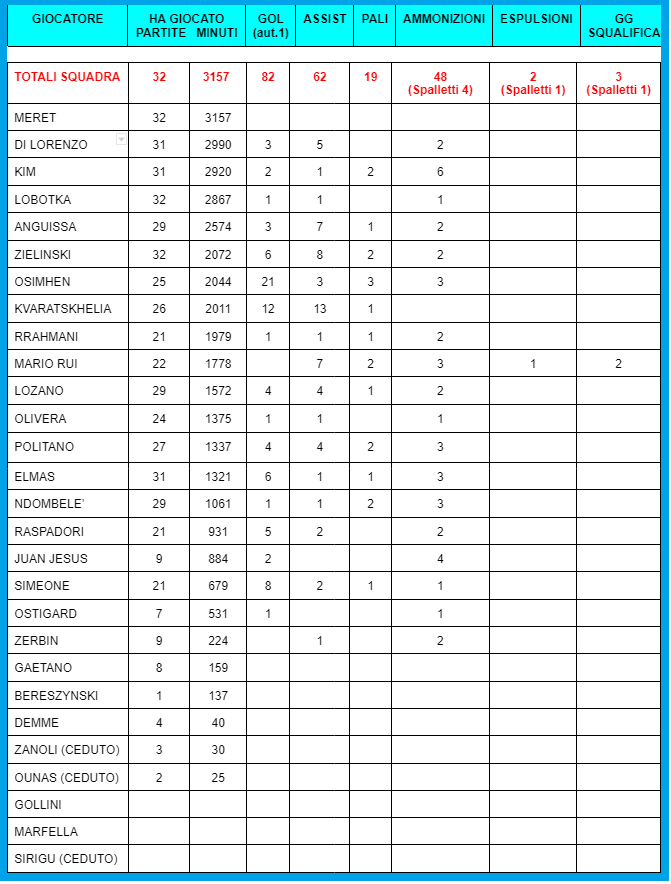 | GIOCATORE | HA GIOCATO PARTITE | MINUTI | GOL (aut.1) | ASSIST | PALI | AMMONIZIONI | ESPULSIONI | GG SQUALIFICA |
|---|---|---|---|---|---|---|---|---|
| TOTALI SQUADRA | 32 | 3157 | 82 | 62 | 19 | 48 (Spalletti 4) | 2 (Spalletti 1) | 3 (Spalletti 1) |
| MERET | 32 | 3157 | | | | | | |
| DI LORENZO | 31 | 2990 | 3 | 5 | | 2 | | |
| KIM | 31 | 2920 | 2 | 1 | 2 | 6 | | |
| LOBOTKA | 32 | 2867 | 1 | 1 | | 1 | | |
| ANGUISSA | 29 | 2574 | 3 | 7 | 1 | 2 | | |
| ZIELINSKI | 32 | 2072 | 6 | 8 | 2 | 2 | | |
| OSIMHEN | 25 | 2044 | 21 | 3 | 3 | 3 | | |
| KVARATSKHELIA | 26 | 2011 | 12 | 13 | 1 | | | |
| RRAHMANI | 21 | 1979 | 1 | 1 | 1 | 2 | | |
| MARIO RUI | 22 | 1778 | | 7 | 2 | 3 | 1 | 2 |
| LOZANO | 29 | 1572 | 4 | 4 | 1 | 2 | | |
| OLIVERA | 24 | 1375 | 1 | 1 | | 1 | | |
| POLITANO | 27 | 1337 | 4 | 4 | 2 | 3 | | |
| ELMAS | 31 | 1321 | 6 | 1 | 1 | 3 | | |
| NDOMBELE' | 29 | 1061 | 1 | 1 | 2 | 3 | | |
| RASPADORI | 21 | 931 | 5 | 2 | | 2 | | |
| JUAN JESUS | 9 | 884 | 2 | | | 4 | | |
| SIMEONE | 21 | 679 | 8 | 2 | 1 | 1 | | |
| OSTIGARD | 7 | 531 | 1 | | | 1 | | |
| ZERBIN | 9 | 224 | | 1 | | 2 | | |
| GAETANO | 8 | 159 | | | | | | |
| BERESZYNSKI | 1 | 137 | | | | | | |
| DEMME | 4 | 40 | | | | | | |
| ZANOLI (CEDUTO) | 3 | 30 | | | | | | |
| OUNAS (CEDUTO) | 2 | 25 | | | | | | |
| GOLLINI | | | | | | | | |
| MARFELLA | | | | | | | | |
| SIRIGU (CEDUTO) | | | | | | | | |